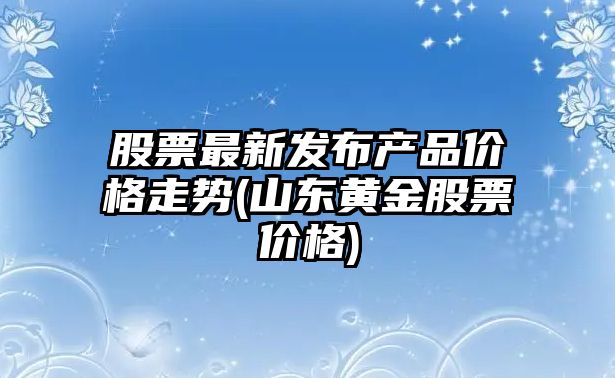 股票最新发布产品价格走势(山东黄金股票价格)